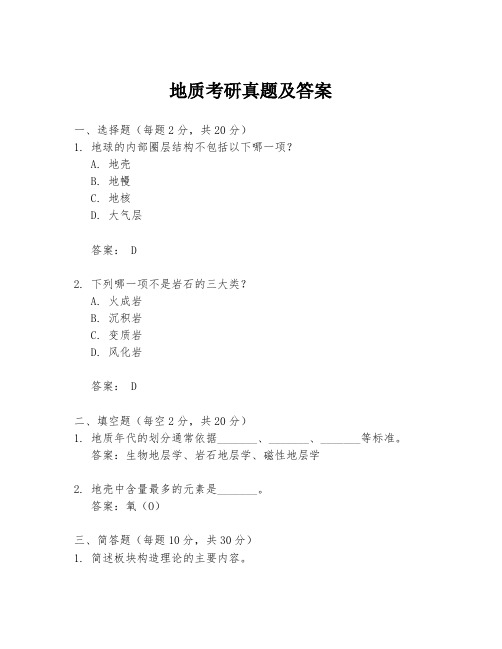 地质考研真题及答案

一、选择题（每题 2 分，共 20 分）

1. 地球的内部圈层结构不包括以下哪一项？

A. 地壳

B. 地幔

C. 地核

D. 大气层

答案： D

2. 下列哪一项不是岩石的三大类？

A. 火成岩

B. 沉积岩

C. 变质岩

D. 风化岩

答案： D

二、填空题（每空 2 分，共 20 分）

1. 地质年代的划分通常依据________、________、________等标准。

答案：生物地层学、岩石地层学、磁性地层学

2. 地壳中含量最多的元素是________。

答案：氧（O）

三、简答题（每题 10 分，共 30 分）

1. 简述板块构造理论的主要内容。